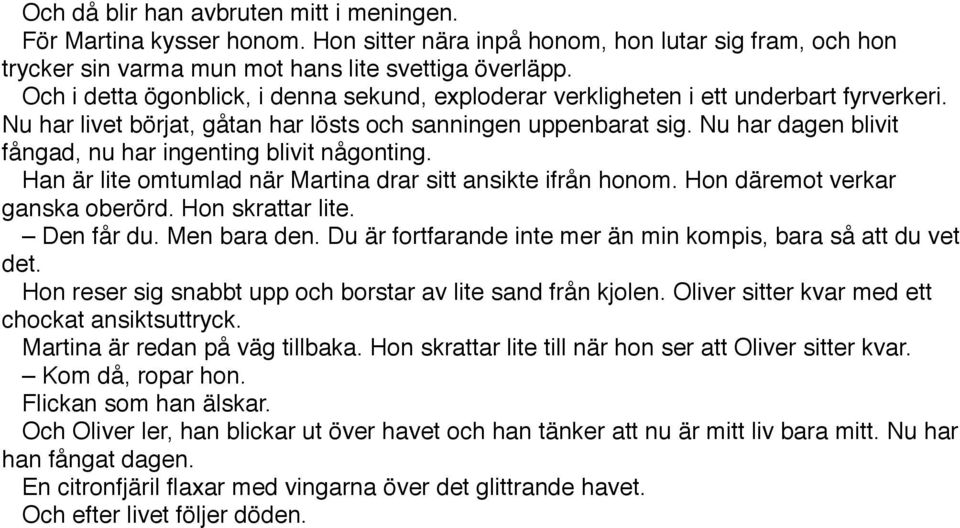 Och då blir han avbruten mitt i meningen.

För Martina kysser honom. Hon sitter nära inpå honom, hon lutar sig fram, och hon trycker sin varma mun mot hans lite svettiga överläpp.

Och i detta ögonblick, i denna sekund, exploderar verkligheten i ett underbart fyrverkeri. Nu har livet börjat, gåtan har lösts och sanningen uppenbarat sig. Nu har dagen blivit fångad, nu har ingenting blivit någonting.

Han är lite omtumlad när Martina drar sitt ansikte ifrån honom. Hon däremot verkar ganska oberörd. Hon skrattar lite.

– Den får du. Men bara den. Du är fortfarande inte mer än min kompis, bara så att du vet det.

Hon reser sig snabbt upp och borstar av lite sand från kjolen. Oliver sitter kvar med ett chockat ansiktsuttryck.

Martina är redan på väg tillbaka. Hon skrattar lite till när hon ser att Oliver sitter kvar.

– Kom då, ropar hon.

Flickan som han älskar.

Och Oliver ler, han blickar ut över havet och han tänker att nu är mitt liv bara mitt. Nu har han fångat dagen.

En citronfjäril flaxar med vingarna över det glittrande havet.

Och efter livet följer döden.